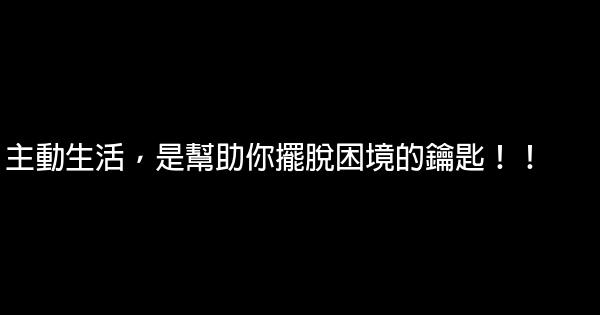 主動生活，是幫助你擺脫困境的鑰匙！！